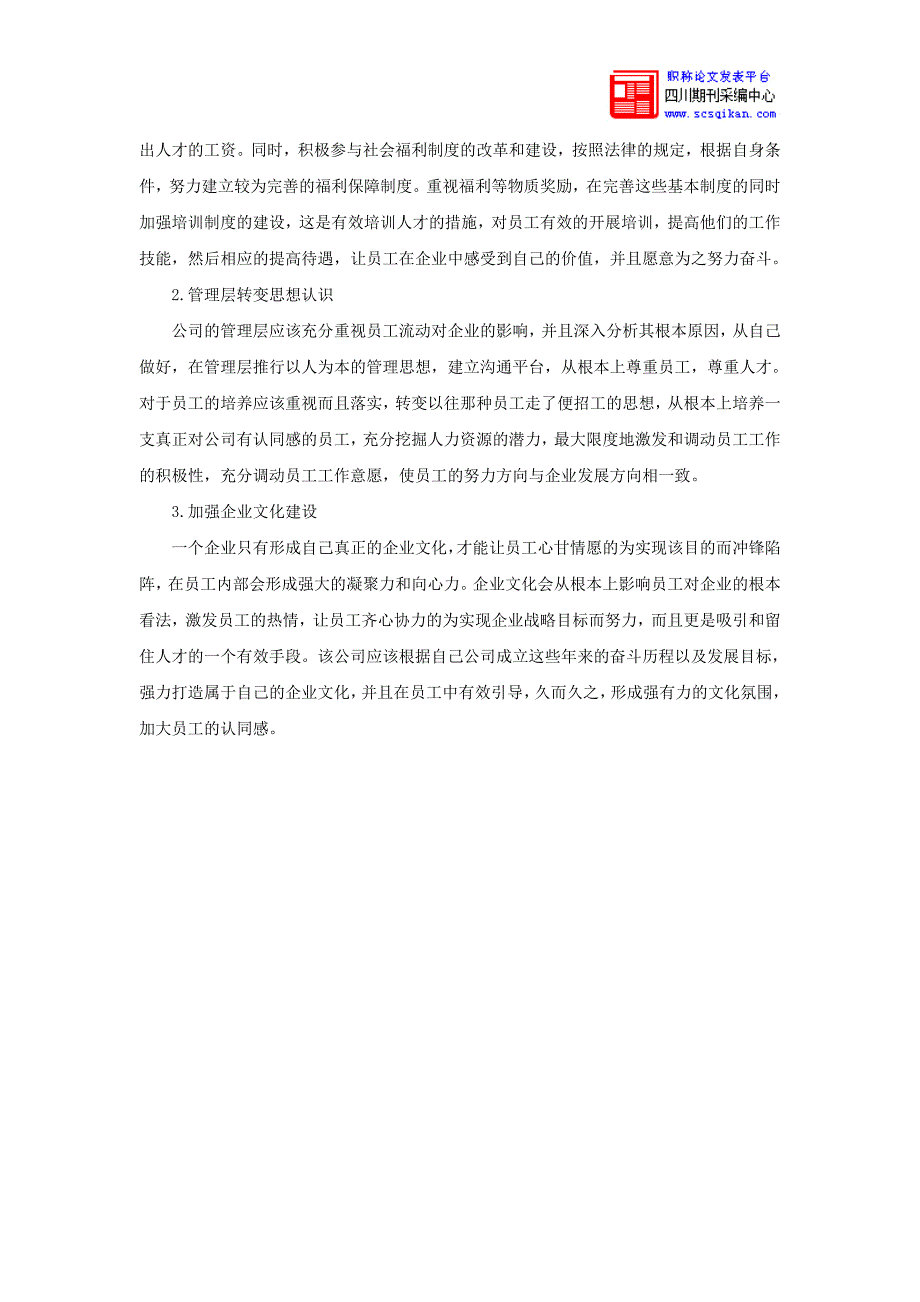 职称论文发表平台
四川期刊采编中心
www.scsqikan.com

出人才的工资。同时，积极参与社会福利制度的改革和建设，按照法律的规定，根据自身条件，努力建立较为完善的福利保障制度。重视福利等物质奖励，在完善这些基本制度的同时加强培训制度的建设，这是有效培训人才的措施，对员工有效的开展培训，提高他们的工作技能，然后相应的提高待遇，让员工在企业中感受到自己的价值，并且愿意为之努力奋斗。

2.管理层转变思想认识

公司的管理层应该充分重视员工流动对企业的影响，并且深入分析其根本原因，从自己做好，在管理层推行以人为本的管理思想，建立沟通平台，从根本上尊重员工，尊重人才。对于员工的培养应该重视而且落实，转变以往那种员工走了便招工的思想，从根本上培养一支真正对公司有认同感的员工，充分挖掘人力资源的潜力，最大限度地激发和调动员工工作的积极性，充分调动员工工作意愿，使员工的努力方向与企业发展方向相一致。

3.加强企业文化建设

一个企业只有形成自己真正的企业文化，才能让员工心甘情愿的为实现该目的而冲锋陷阵，在员工内部会形成强大的凝聚力和向心力。企业文化会从根本上影响员工对企业的根本看法，激发员工的热情，让员工齐心协力的为实现企业战略目标而努力，而且更是吸引和留住人才的一个有效手段。该公司应该根据自己公司成立这些年来的奋斗历程以及发展目标，强力打造属于自己的企业文化，并且在员工中有效引导，久而久之，形成强有力的文化氛围，加大员工的认同感。